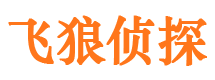 飞狼侦探